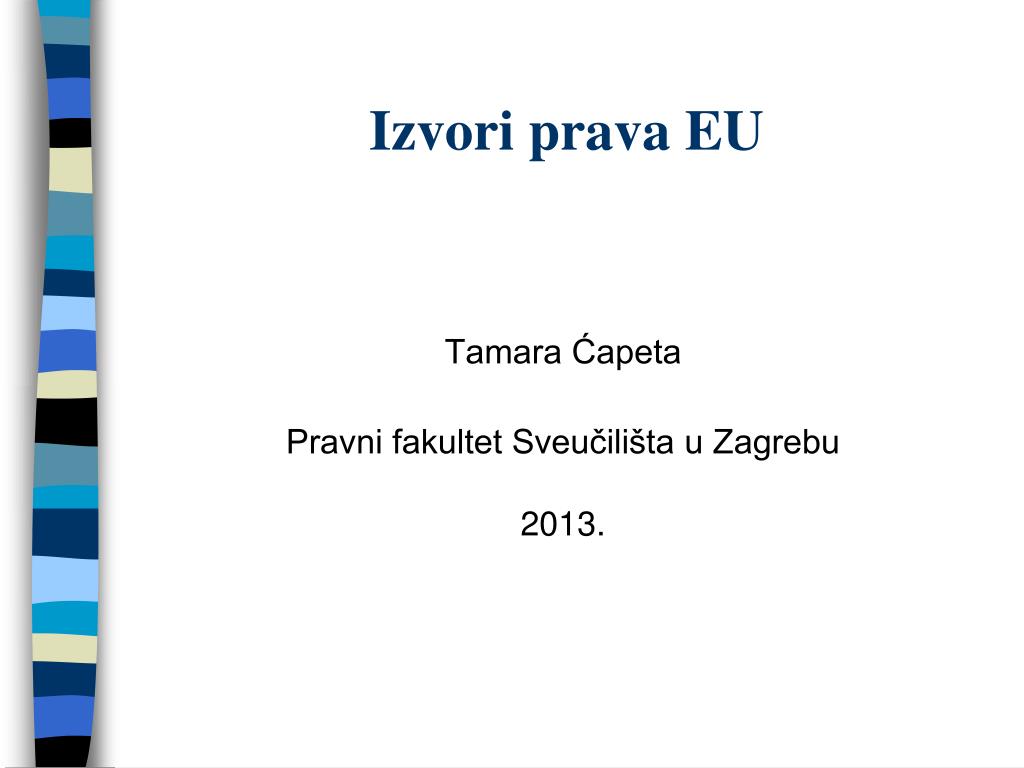 Izvori prava EU

Tamara Ćapeta

Pravni fakultet Sveučilišta u Zagrebu

2013.